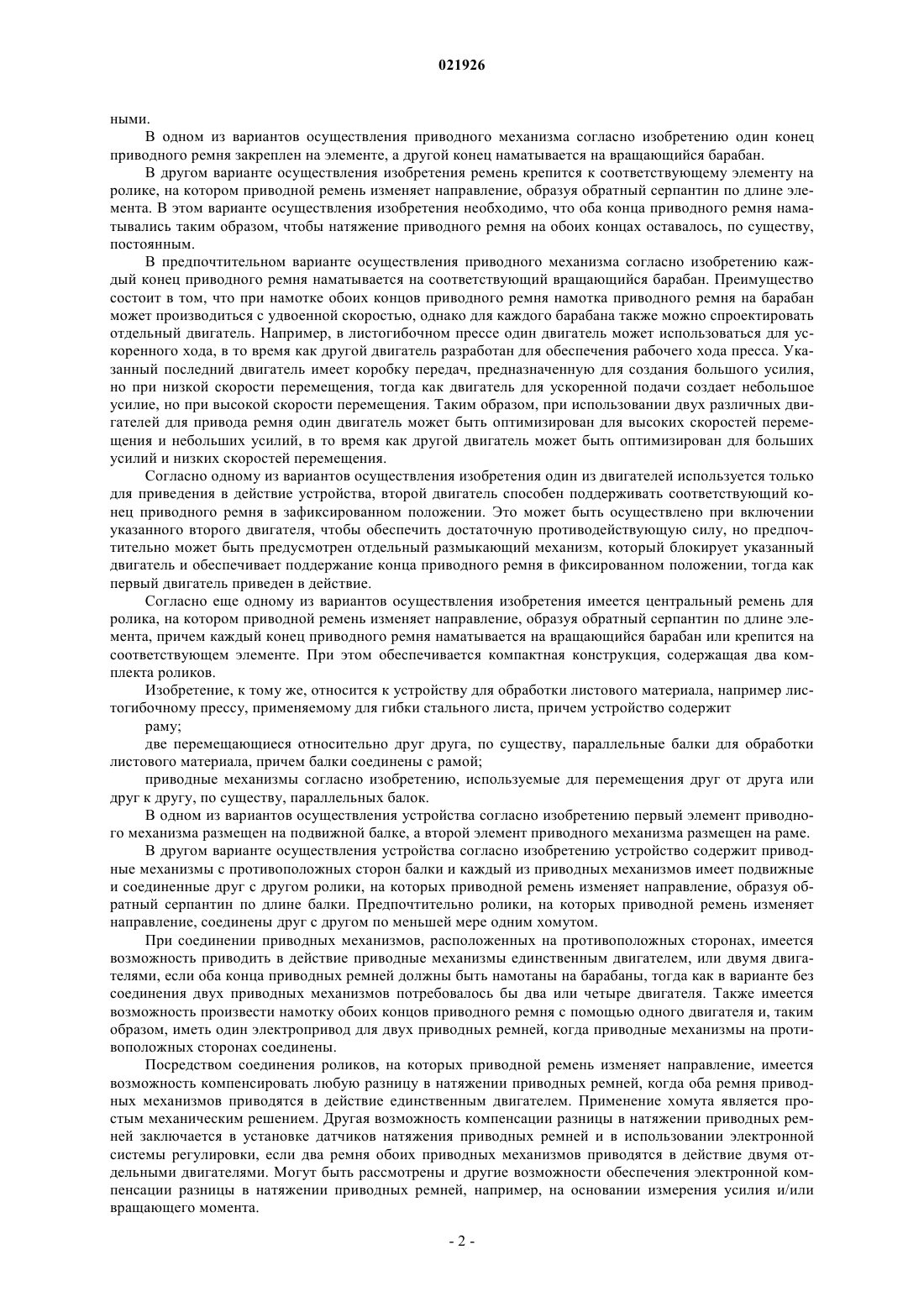 021926

ными.

В одном из вариантов осуществления приводного механизма согласно изобретению один конец приводного ремня закреплен на элементе, а другой конец наматывается на вращающийся барабан.

В другом варианте осуществления изобретения ремень крепится к соответствующему элементу на ролике, на котором приводной ремень изменяет направление, образуя обратный серпантин по длине элемента. В этом варианте осуществления изобретения необходимо, что оба конца приводного ремня наматывались таким образом, чтобы натяжение приводного ремня на обоих концах оставалось, по существу, постоянным.

В предпочтительном варианте осуществления приводного механизма согласно изобретению каждый конец приводного ремня наматывается на соответствующий вращающийся барабан. Преимущество состоит в том, что при намотке обоих концов приводного ремня намотка приводного ремня на барабан может производиться с удвоенной скоростью, однако для каждого барабана также можно спроектировать отдельный двигатель. Например, в листогибочном прессе один двигатель может использоваться для ускоренного хода, в то время как другой двигатель разработан для обеспечения рабочего хода пресса. Указанный последний двигатель имеет коробку передач, предназначенную для создания большого усилия, но при низкой скорости перемещения, тогда как двигатель для ускоренной подачи создает небольшое усилие, но при высокой скорости перемещения. Таким образом, при использовании двух различных двигателей для привода ремня один двигатель может быть оптимизирован для высоких скоростей перемещения и небольших усилий, в то время как другой двигатель может быть оптимизирован для больших усилий и низких скоростей перемещения.

Согласно одному из вариантов осуществления изобретения один из двигателей используется только для приведения в действие устройства, второй двигатель способен поддерживать соответствующий конец приводного ремня в зафиксированном положении. Это может быть осуществлено при включении указанного второго двигателя, чтобы обеспечить достаточную противодействующую силу, но предпочтительно может быть предусмотрен отдельный размыкающий механизм, который блокирует указанный двигатель и обеспечивает поддержание конца приводного ремня в фиксированном положении, тогда как первый двигатель приведен в действие.

Согласно еще одному из вариантов осуществления изобретения имеется центральный ремень для ролика, на котором приводной ремень изменяет направление, образуя обратный серпантин по длине элемента, причем каждый конец приводного ремня наматывается на вращающийся барабан или крепится на соответствующем элементе. При этом обеспечивается компактная конструкция, содержащая два комплекта роликов.

Изобретение, к тому же, относится к устройству для обработки листового материала, например листогибочному прессу, применяемому для гибки стального листа, причем устройство содержит

раму;

две перемещающиеся относительно друг друга, по существу, параллельные балки для обработки листового материала, причем балки соединены с рамой;

приводные механизмы согласно изобретению, используемые для перемещения друг от друга или друг к другу, по существу, параллельных балок.

В одном из вариантов осуществления устройства согласно изобретению первый элемент приводного механизма размещен на подвижной балке, а второй элемент приводного механизма размещен на раме.

В другом варианте осуществления устройства согласно изобретению устройство содержит приводные механизмы с противоположных сторон балки и каждый из приводных механизмов имеет подвижные и соединенные друг с другом ролики, на которых приводной ремень изменяет направление, образуя обратный серпантин по длине балки. Предпочтительно ролики, на которых приводной ремень изменяет направление, соединены друг с другом по меньшей мере одним хомутом.

При соединении приводных механизмов, расположенных на противоположных сторонах, имеется возможность приводить в действие приводные механизмы единственным двигателем, или двумя двигателями, если оба конца приводных ремней должны быть намотаны на барабаны, тогда как в варианте без соединения двух приводных механизмов потребовалось бы два или четыре двигателя. Также имеется возможность произвести намотку обоих концов приводного ремня с помощью одного двигателя и, таким образом, иметь один электропривод для двух приводных ремней, когда приводные механизмы на противоположных сторонах соединены.

Посредством соединения роликов, на которых приводной ремень изменяет направление, имеется возможность компенсировать любую разницу в натяжении приводных ремней, когда оба ремня приводных механизмов приводятся в действие единственным двигателем. Применение хомута является простым механическим решением. Другая возможность компенсации разницы в натяжении приводных ремней заключается в установке датчиков натяжения приводных ремней и в использовании электронной системы регулировки, если два ремня обоих приводных механизмов приводятся в действие двумя отдельными двигателями. Могут быть рассмотрены и другие возможности обеспечения электронной компенсации разницы в натяжении приводных ремней, например, на основании измерения усилия и/или вращающего момента.

- 2 -